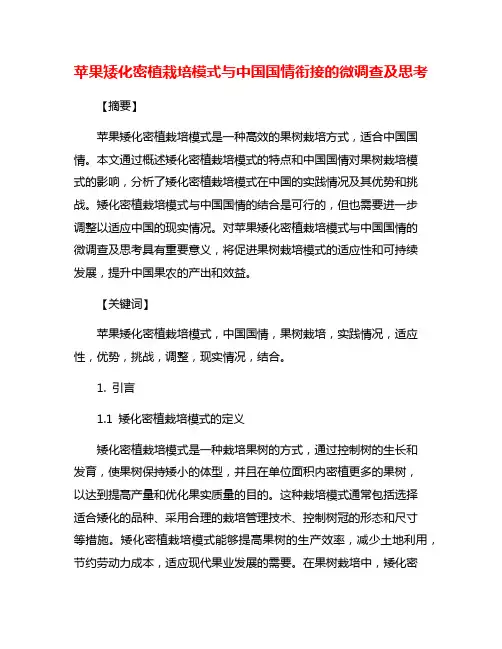 苹果矮化密植栽培模式与中国国情衔接的微调查及思考

【摘要】

苹果矮化密植栽培模式是一种高效的果树栽培方式，适合中国国情。本文通过概述矮化密植栽培模式的特点和中国国情对果树栽培模式的影响，分析了矮化密植栽培模式在中国的实践情况及其优势和挑战。矮化密植栽培模式与中国国情的结合是可行的，但也需要进一步调整以适应中国的现实情况。对苹果矮化密植栽培模式与中国国情的微调查及思考具有重要意义，将促进果树栽培模式的适应性和可持续发展，提升中国果农的产出和效益。

【关键词】

苹果矮化密植栽培模式，中国国情，果树栽培，实践情况，适应性，优势，挑战，调整，现实情况，结合。

1. 引言

1.1 矮化密植栽培模式的定义

矮化密植栽培模式是一种栽培果树的方式，通过控制树的生长和发育，使果树保持矮小的体型，并且在单位面积内密植更多的果树，以达到提高产量和优化果实质量的目的。这种栽培模式通常包括选择适合矮化的品种、采用合理的栽培管理技术、控制树冠的形态和尺寸等措施。矮化密植栽培模式能够提高果树的生产效率，减少土地利用，节约劳动力成本，适应现代果业发展的需要。在果树栽培中，矮化密